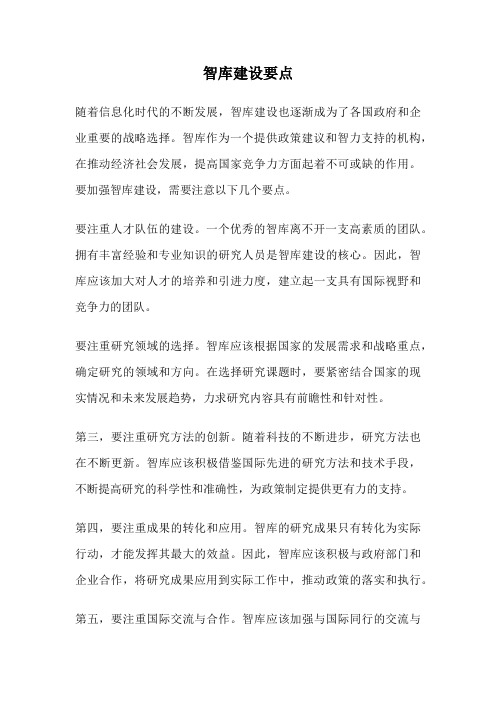 智库建设要点

随着信息化时代的不断发展，智库建设也逐渐成为了各国政府和企业重要的战略选择。智库作为一个提供政策建议和智力支持的机构，在推动经济社会发展，提高国家竞争力方面起着不可或缺的作用。要加强智库建设，需要注意以下几个要点。

要注重人才队伍的建设。一个优秀的智库离不开一支高素质的团队。拥有丰富经验和专业知识的研究人员是智库建设的核心。因此，智库应该加大对人才的培养和引进力度，建立起一支具有国际视野和竞争力的团队。

要注重研究领域的选择。智库应该根据国家的发展需求和战略重点，确定研究的领域和方向。在选择研究课题时，要紧密结合国家的现实情况和未来发展趋势，力求研究内容具有前瞻性和针对性。

第三，要注重研究方法的创新。随着科技的不断进步，研究方法也在不断更新。智库应该积极借鉴国际先进的研究方法和技术手段，不断提高研究的科学性和准确性，为政策制定提供更有力的支持。

第四，要注重成果的转化和应用。智库的研究成果只有转化为实际行动，才能发挥其最大的效益。因此，智库应该积极与政府部门和企业合作，将研究成果应用到实际工作中，推动政策的落实和执行。

第五，要注重国际交流与合作。智库应该加强与国际同行的交流与